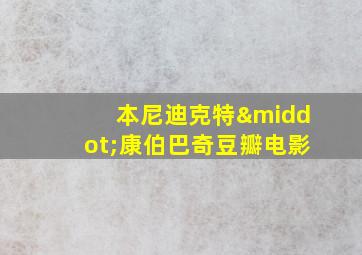 本尼迪克特&middot;康伯巴奇豆瓣电影